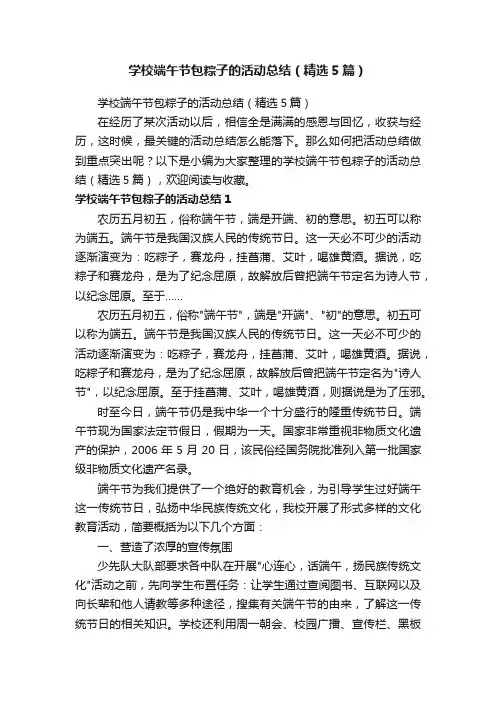 学校端午节包粽子的活动总结（精选5篇）

学校端午节包粽子的活动总结（精选5篇）

在经历了某次活动以后，相信全是满满的感恩与回忆，收获与经历，这时候，最关键的活动总结怎么能落下。那么如何把活动总结做到重点突出呢？以下是小编为大家整理的学校端午节包粽子的活动总结（精选5篇），欢迎阅读与收藏。

学校端午节包粽子的活动总结1

农历五月初五，俗称端午节，端是开端、初的意思。初五可以称为端五。端午节是我国汉族人民的传统节日。这一天必不可少的活动逐渐演变为：吃粽子，赛龙舟，挂菖蒲、艾叶，喝雄黄酒。据说，吃粽子和赛龙舟，是为了纪念屈原，故解放后曾把端午节定名为诗人节，以纪念屈原。至于……

农历五月初五，俗称"端午节"，端是"开端"、"初"的意思。初五可以称为端五。端午节是我国汉族人民的传统节日。这一天必不可少的活动逐渐演变为：吃粽子，赛龙舟，挂菖蒲、艾叶，喝雄黄酒。据说，吃粽子和赛龙舟，是为了纪念屈原，故解放后曾把端午节定名为"诗人节"，以纪念屈原。至于挂菖蒲、艾叶，喝雄黄酒，则据说是为了压邪。

时至今日，端午节仍是我中华一个十分盛行的隆重传统节日。端午节现为国家法定节假日，假期为一天。国家非常重视非物质文化遗产的保护，2006年5月20日，该民俗经国务院批准列入第一批国家级非物质文化遗产名录。

端午节为我们提供了一个绝好的教育机会，为引导学生过好端午这一传统节日，弘扬中华民族传统文化，我校开展了形式多样的文化教育活动，简要概括为以下几个方面：

一、营造了浓厚的宣传氛围

少先队大队部要求各中队在开展"心连心，话端午，扬民族传统文化"活动之前，先向学生布置任务：让学生通过查阅图书、互联网以及向长辈和他人请教等多种途径，搜集有关端午节的由来，了解这一传统节日的相关知识。学校还利用周一朝会、校园广播、宣传栏、黑板